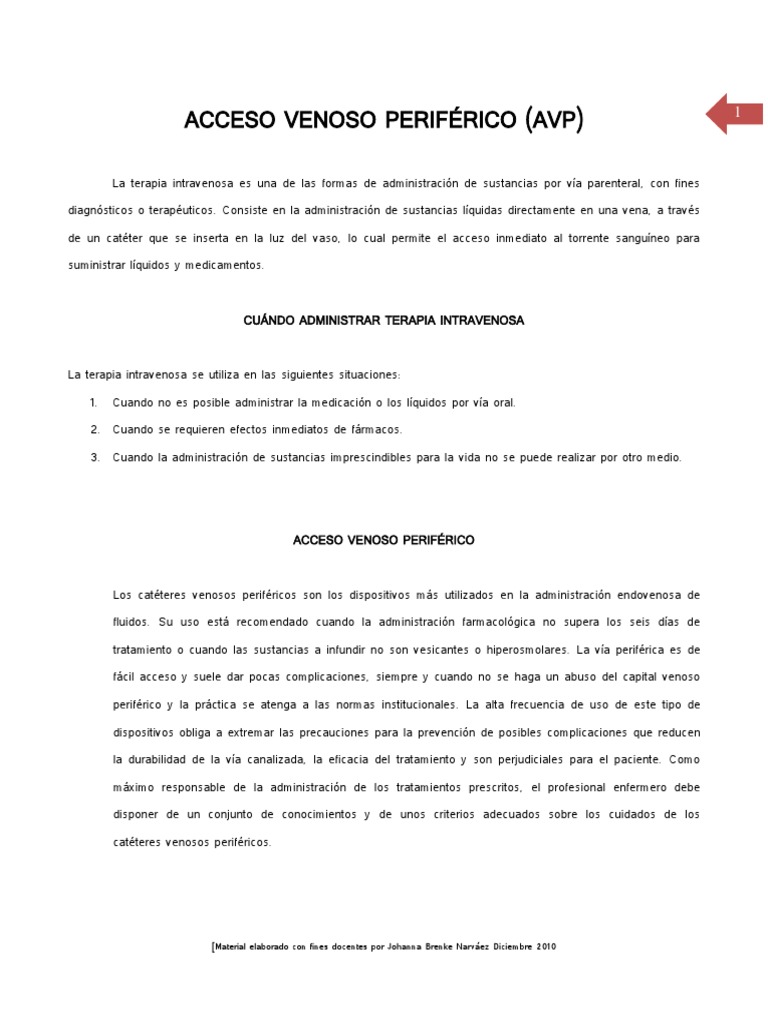 1

ACCESO VENOSO PERIFÉRICO (AVP)

La terapia intravenosa es una de las formas de administración de sustancias por vía parenteral, con fines diagnósticos o terapéuticos. Consiste en la administración de sustancias líquidas directamente en una vena, a través de un catéter que se inserta en la luz del vaso, lo cual permite el acceso inmediato al torrente sanguíneo para suministrar líquidos y medicamentos.

CUÁNDO ADMINISTRAR TERAPIA INTRAVENOSA

La terapia intravenosa se utiliza en las siguientes situaciones:

1. Cuando no es posible administrar la medicación o los líquidos por vía oral.
2. Cuando se requieren efectos inmediatos de fármacos.
3. Cuando la administración de sustancias imprescindibles para la vida no se puede realizar por otro medio.

ACCESO VENOSO PERIFÉRICO

Los catéteres venosos periféricos son los dispositivos más utilizados en la administración endovenosa de fluidos. Su uso está recomendado cuando la administración farmacológica no supera los seis días de tratamiento o cuando las sustancias a infundir no son vesicantes o hiperosmolares. La vía periférica es de fácil acceso y suele dar pocas complicaciones, siempre y cuando no se haga un abuso del capital venoso periférico y la práctica se atenga a las normas institucionales. La alta frecuencia de uso de este tipo de dispositivos obliga a extremar las precauciones para la prevención de posibles complicaciones que reducen la durabilidad de la vía canalizada, la eficacia del tratamiento y son perjudiciales para el paciente. Como máximo responsable de la administración de los tratamientos prescritos, el profesional enfermero debe disponer de un conjunto de conocimientos y de unos criterios adecuados sobre los cuidados de los catéteres venosos periféricos.

[Material elaborado con fines docentes por Johanna Brenke Narváez Diciembre 2010